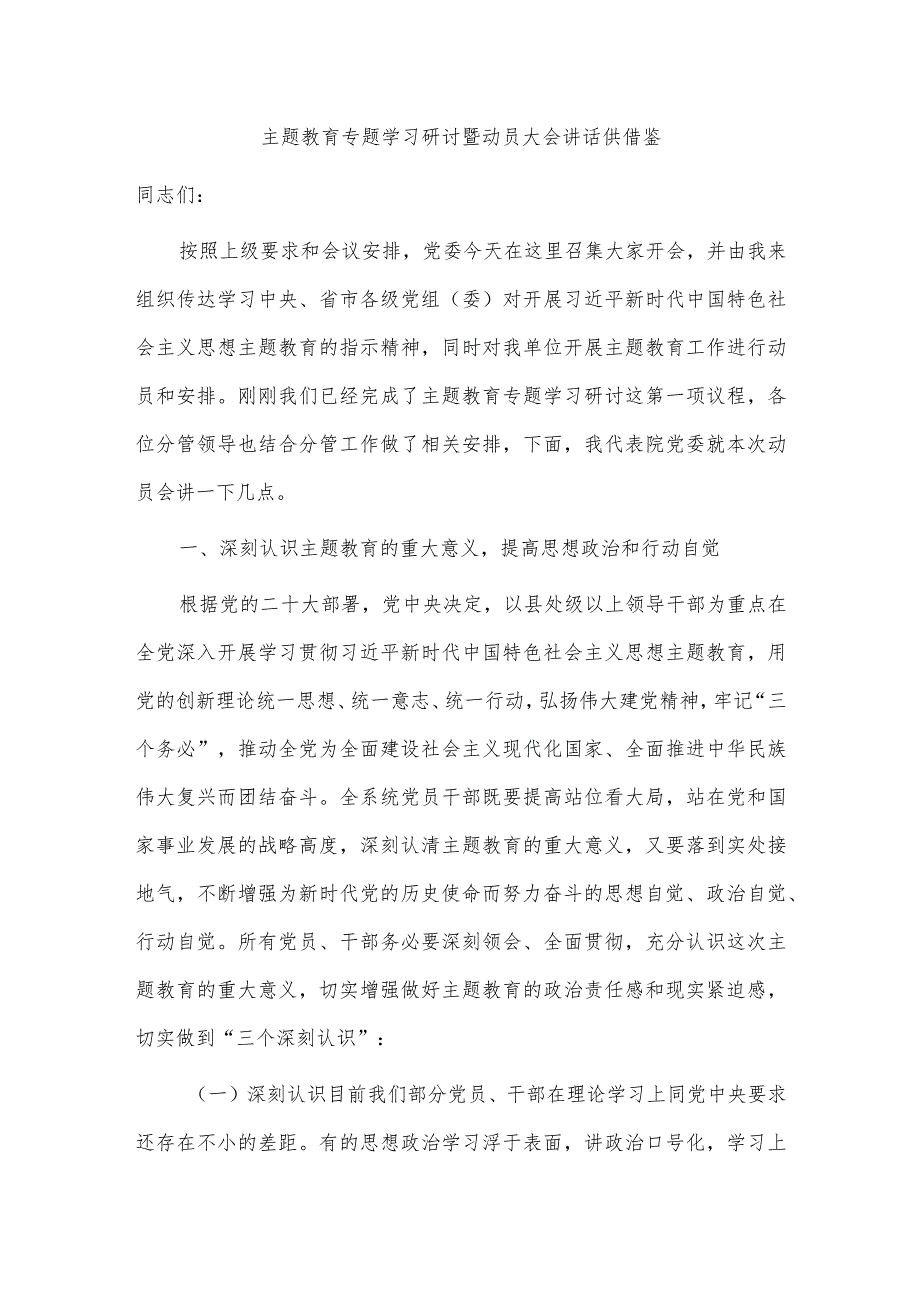 主题教育专题学习研讨暨动员大会讲话供借鉴

同志们：

按照上级要求和会议安排，党委今天在这里召集大家开会，并由我来组织传达学习中央、省市各级党组（委）对开展习近平新时代中国特色社会主义思想主题教育的指示精神，同时对我单位开展主题教育工作进行动员和安排。刚刚我们已经完成了主题教育专题学习研讨这第一项议程，各位分管领导也结合分管工作做了相关安排，下面，我代表院党委就本次动员会讲一下几点。

一、深刻认识主题教育的重大意义，提高思想政治和行动自觉

根据党的二十大部署，党中央决定，以县处级以上领导干部为重点在全党深入开展学习贯彻习近平新时代中国特色社会主义思想主题教育，用党的创新理论统一思想、统一意志、统一行动，弘扬伟大建党精神，牢记“三个务必”，推动全党为全面建设社会主义现代化国家、全面推进中华民族伟大复兴而团结奋斗。全系统党员干部既要提高站位看大局，站在党和国家事业发展的战略高度，深刻认清主题教育的重大意义，又要落到实处接地气，不断增强为新时代党的历史使命而努力奋斗的思想自觉、政治自觉、行动自觉。所有党员、干部务必要深刻领会、全面贯彻，充分认识这次主题教育的重大意义，切实增强做好主题教育的政治责任感和现实紧迫感，切实做到“三个深刻认识”：

（一）深刻认识目前我们部分党员、干部在理论学习上同党中央要求还存在不小的差距。有的思想政治学习浮于表面，讲政治口号化，学习上